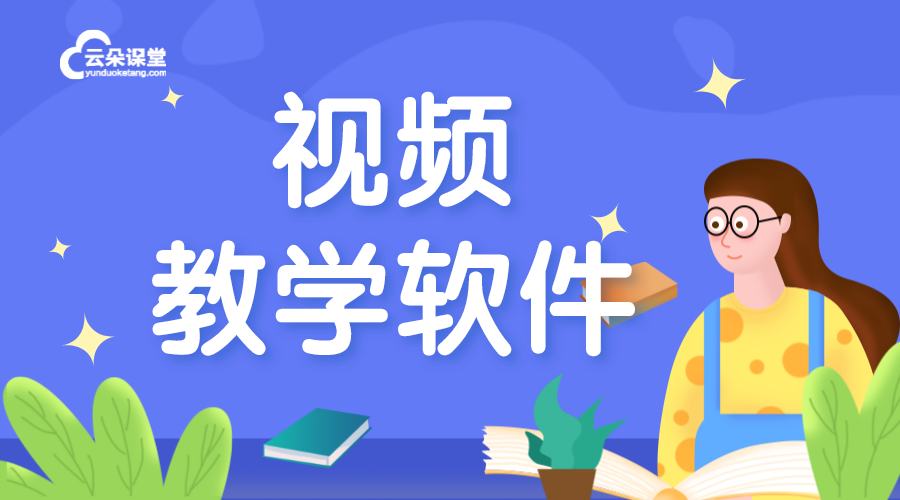 云朵课堂
yunduoketang.com

视频
教学软件